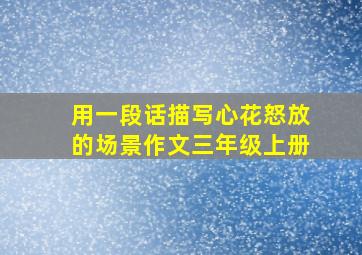 用一段话描写心花怒放的场景作文三年级上册